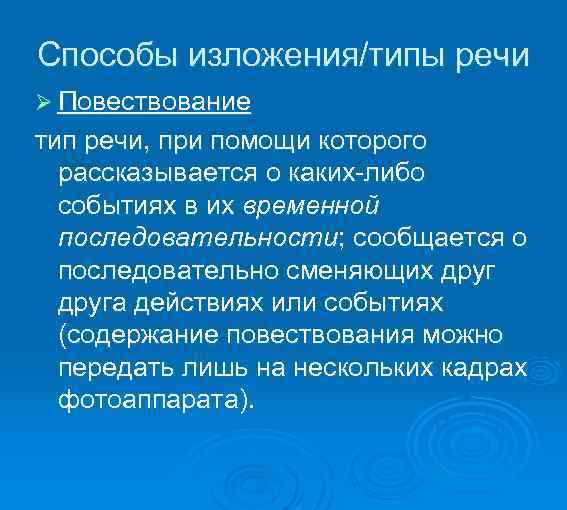 Способы изложения/типы речи

➢ Повествование

тип речи, при помощи которого рассказывается о каких-либо событиях в их временной последовательности; сообщается о последовательно сменяющих друг друга действиях или событиях (содержание повествования можно передать лишь на нескольких кадрах фотоаппарата).